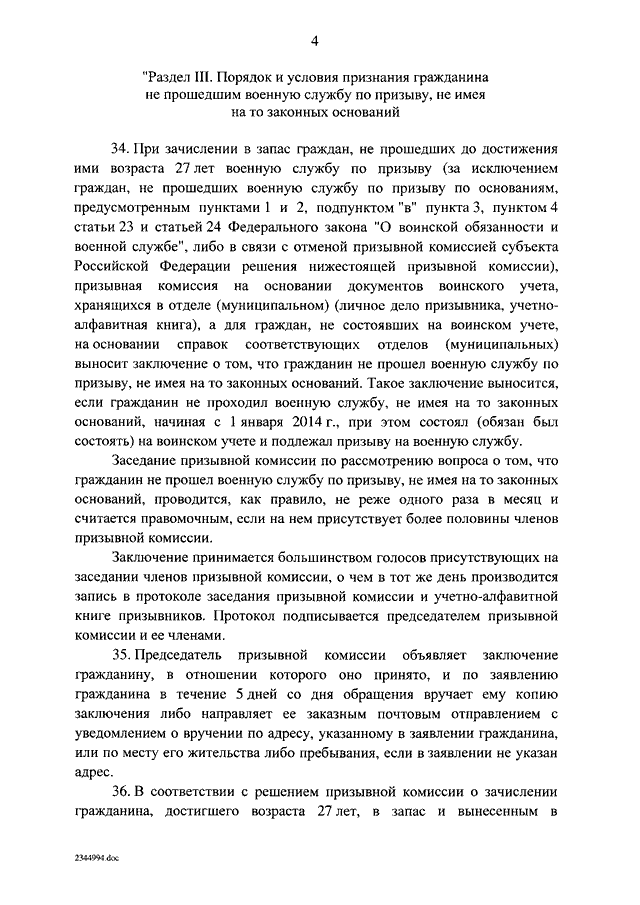 4

"Раздел III. Порядок и условия признания гражданина не прошедшим военную службу по призыву, не имея на то законных оснований

34. При зачислении в запас граждан, не прошедших до достижения ими возраста 27 лет военную службу по призыву (за исключением граждан, не прошедших военную службу по призыву по основаниям, предусмотренным пунктами 1 и 2, подпунктом "в" пункта 3, пунктом 4 статьи 23 и статьей 24 Федерального закона "О воинской обязанности и военной службе", либо в связи с отменой призывной комиссией субъекта Российской Федерации решения нижестоящей призывной комиссии), призывная комиссия на основании документов воинского учета, хранящихся в отделе (муниципальном) (личное дело призывника, учетно-алфавитная книга), а для граждан, не состоявших на воинском учете, на основании справок соответствующих отделов (муниципальных) выносит заключение о том, что гражданин не прошел военную службу по призыву, не имея на то законных оснований. Такое заключение выносится, если гражданин не проходил военную службу, не имея на то законных оснований, начиная с 1 января 2014 г., при этом состоял (обязан был состоять) на воинском учете и подлежал призыву на военную службу.

Заседание призывной комиссии по рассмотрению вопроса о том, что гражданин не прошел военную службу по призыву, не имея на то законных оснований, проводится, как правило, не реже одного раза в месяц и считается правомочным, если на нем присутствует более половины членов призывной комиссии.

Заключение принимается большинством голосов присутствующих на заседании членов призывной комиссии, о чем в тот же день производится запись в протоколе заседания призывной комиссии и учетно-алфавитной книге призывников. Протокол подписывается председателем призывной комиссии и ее членами.

35. Председатель призывной комиссии объявляет заключение гражданину, в отношении которого оно принято, и по заявлению гражданина в течение 5 дней со дня обращения вручает ему копию заключения либо направляет ее заказным почтовым отправлением с уведомлением о вручении по адресу, указанному в заявлении гражданина, или по месту его жительства либо пребывания, если в заявлении не указан адрес.

36. В соответствии с решением призывной комиссии о зачислении гражданина, достигшего возраста 27 лет, в запас и вынесенным в

2344994.doc